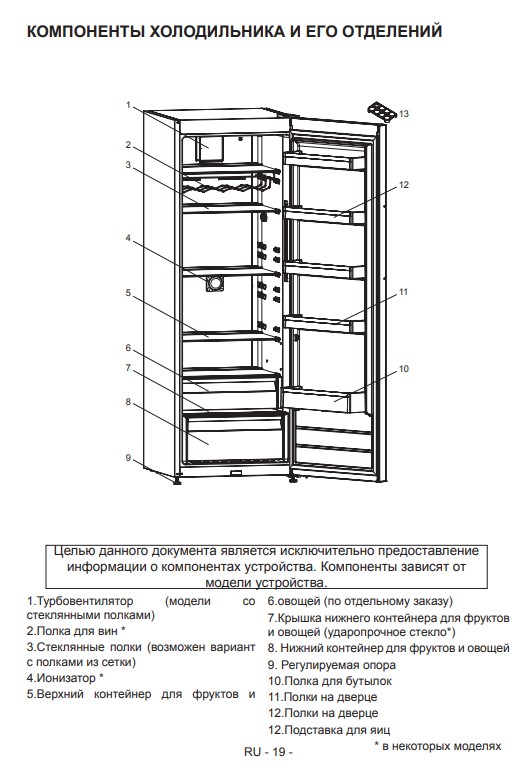 КОМПОНЕНТЫ ХОЛОДИЛЬНИКА И ЕГО ОТДЕЛЕНИЙ

1
2
3
4
5
6
7
8
9
13
12
11
10

Целью данного документа является исключительно предоставление информации о компонентах устройства. Компоненты зависят от модели устройства.

1.Турбовентилятор (модели со стеклянными полками)
2.Полка для вин *
3.Стеклянные полки (возможен вариант с полками из сетки)
4.Ионизатор *
5.Верхний контейнер для фруктов и

6.овощей (по отдельному заказу)
7.Крышка нижнего контейнера для фруктов и овощей (ударопрочное стекло*)
8. Нижний контейнер для фруктов и овощей
9. Регулируемая опора
10.Полка для бутылок
11.Полки на дверце
12.Полки на дверце
12.Подставка для яиц

* в некоторых моделях

RU - 19 -